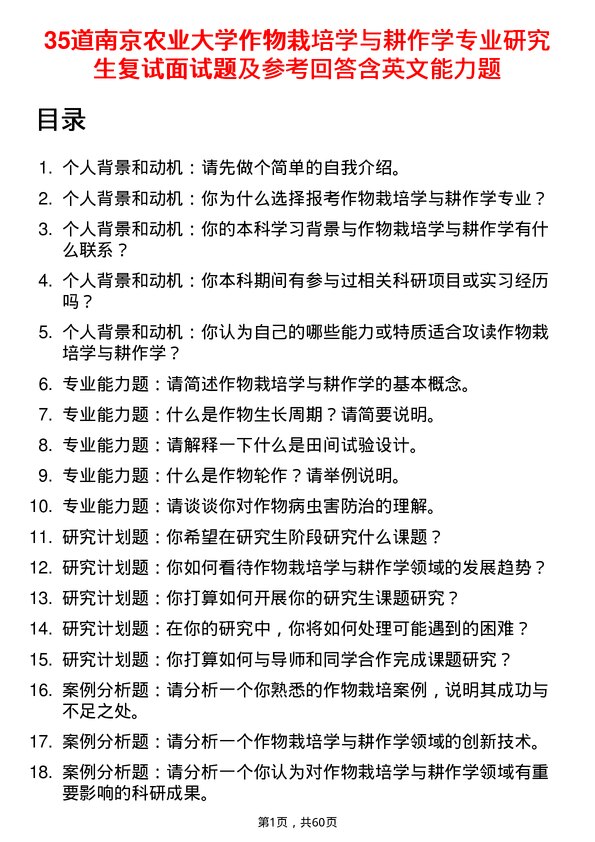 35道南京农业大学作物栽培学与耕作学专业研究生复试面试题及参考回答含英文能力题

目录

1. 个人背景和动机：请先做个简单的自我介绍。
2. 个人背景和动机：你为什么选择报考作物栽培学与耕作学专业？
3. 个人背景和动机：你的本科学习背景与作物栽培学与耕作学有什么联系？
4. 个人背景和动机：你本科期间有参与过相关科研项目或实习经历吗？
5. 个人背景和动机：你认为自己的哪些能力或特质适合攻读作物栽培学与耕作学？
6. 专业能力题：请简述作物栽培学与耕作学的基本概念。
7. 专业能力题：什么是作物生长周期？请简要说明。
8. 专业能力题：请解释一下什么是田间试验设计。
9. 专业能力题：什么是作物轮作？请举例说明。
10. 专业能力题：请谈谈你对作物病虫害防治的理解。
11. 研究计划题：你希望在研究生阶段研究什么课题？
12. 研究计划题：你如何看待作物栽培学与耕作学领域的发展趋势？
13. 研究计划题：你打算如何开展你的研究生课题研究？
14. 研究计划题：在你的研究中，你将如何处理可能遇到的困难？
15. 研究计划题：你打算如何与导师和同学合作完成课题研究？
16. 案例分析题：请分析一个你熟悉的作物栽培案例，说明其成功与不足之处。
17. 案例分析题：请分析一个作物栽培学与耕作学领域的创新技术。
18. 案例分析题：请分析一个你认为对作物栽培学与耕作学领域有重要影响的科研成果。

第1页，共60页